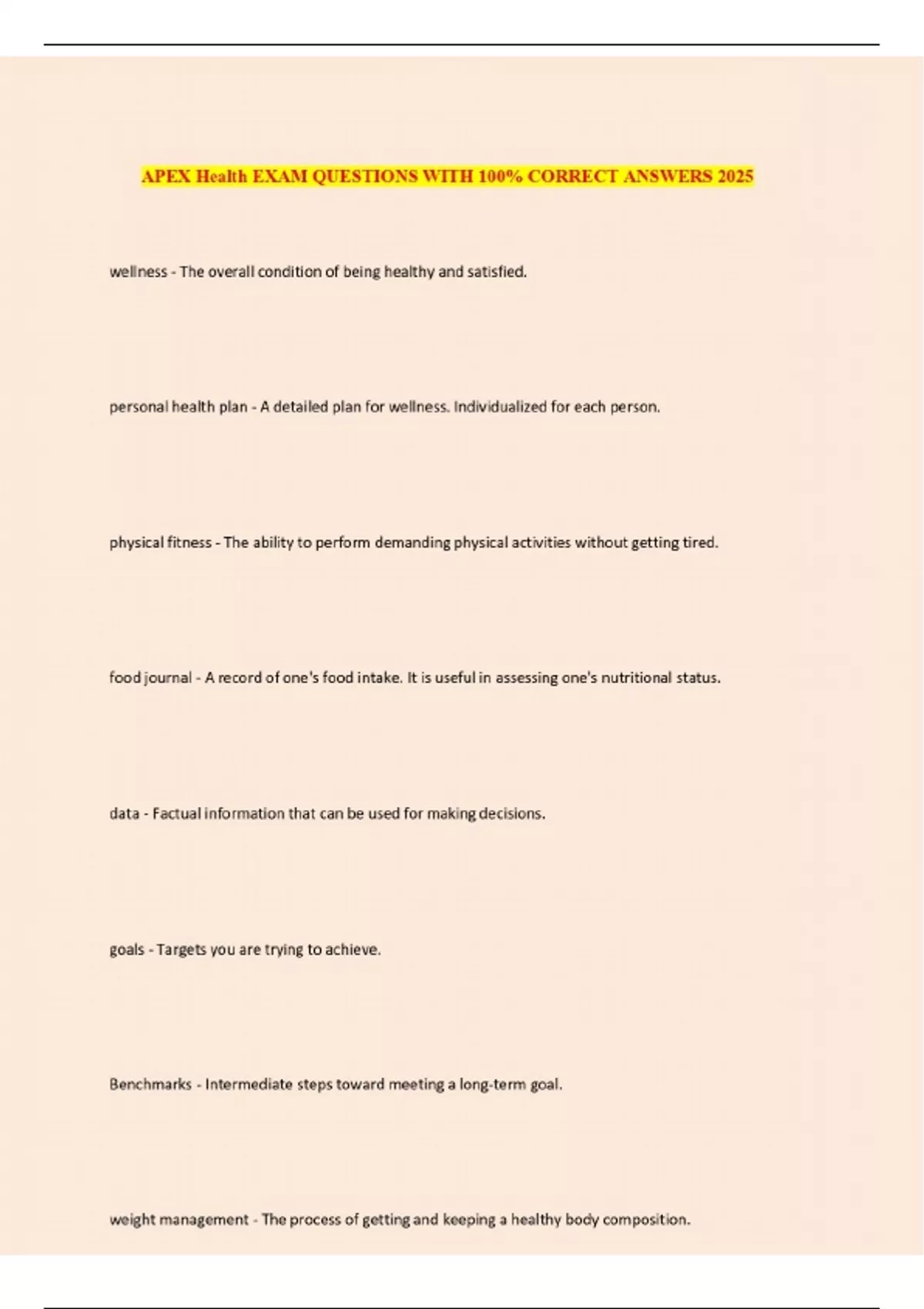 APEX Health EXAM QUESTIONS WITH 100% CORRECT ANSWERS 2025

wellness - The overall condition of being healthy and satisfied.

personal health plan - A detailed plan for wellness. Individualized for each person.

physical fitness - The ability to perform demanding physical activities without getting tired.

food journal - A record of one's food intake. It is useful in assessing one's nutritional status.

data - Factual information that can be used for making decisions.

goals - Targets you are trying to achieve.

Benchmarks - Intermediate steps toward meeting a long-term goal.

weight management - The process of getting and keeping a healthy body composition.